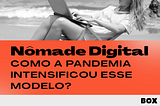 Nômade Digital
COMO A PANDEMIA INTENSIFICOU ESSE MODELO?

BOX